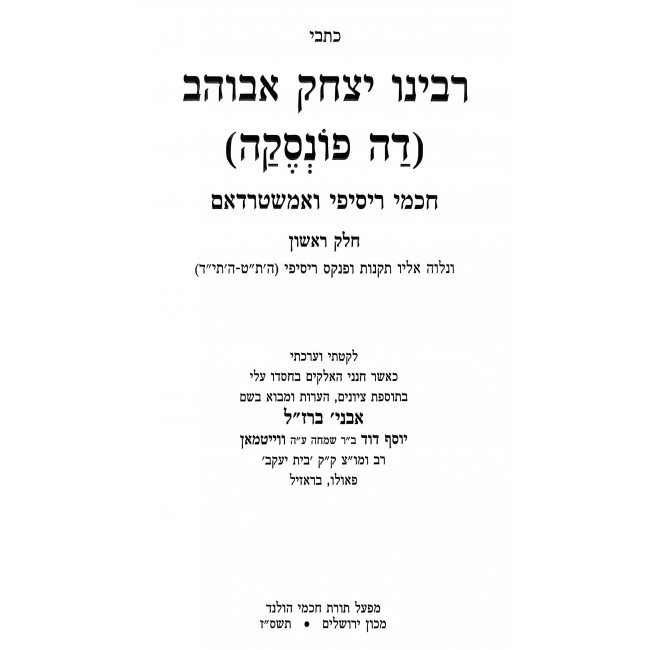 כתבי

רבינו יצחק אבוהב

(דַה פוֹנְסֶקַה)

חכמי ריסיפי ואמשטרדאם

חלק ראשון

ונלוה אליו תקנות ופנקס ריסיפי (ה'ת"ט-ה'תי"ד)

לקטתי וערכתי
כאשר חנני האלקים בחסדו עלי
בתוספת ציונים, הערות ומבוא בשם
אבני' ברז"ל
יוסף דוד ב"ר שמחה ע"ה ווייטמאן
רב ומו"צ ק"ק 'בית יעקב'
פאולו, בראזיל

מפעל תורת חכמי הולנד
מכון ירושלים • תשס"ז